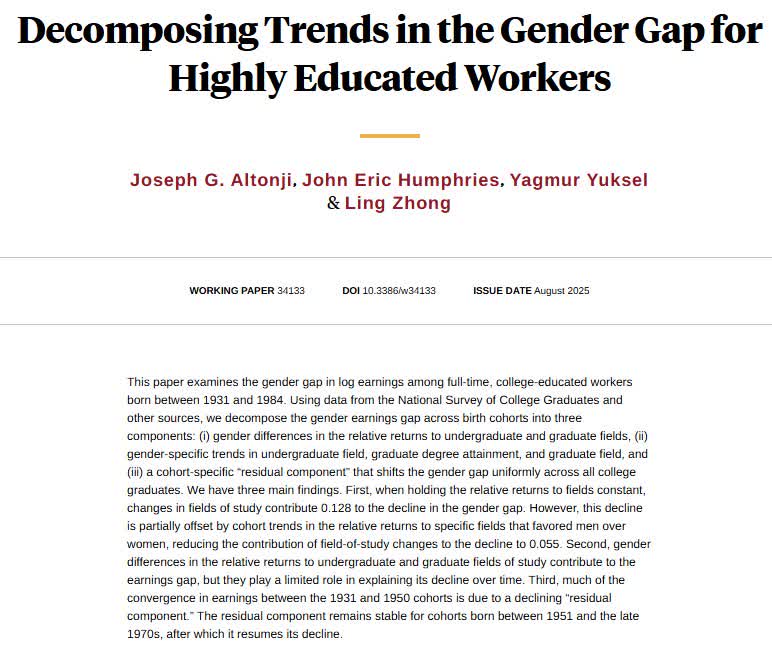 Decomposing Trends in the Gender Gap for Highly Educated Workers

Joseph G. Altonji, John Eric Humphries, Yagmur Yuksel & Ling Zhong

WORKING PAPER 34133 DOI 10.3386/w34133 ISSUE DATE August 2025

This paper examines the gender gap in log earnings among full-time, college-educated workers born between 1931 and 1984. Using data from the National Survey of College Graduates and other sources, we decompose the gender earnings gap across birth cohorts into three components: (i) gender differences in the relative returns to undergraduate and graduate fields, (ii) gender-specific trends in undergraduate field, graduate degree attainment, and graduate field, and (iii) a cohort-specific "residual component" that shifts the gender gap uniformly across all college graduates. We have three main findings. First, when holding the relative returns to fields constant, changes in fields of study contribute 0.128 to the decline in the gender gap. However, this decline is partially offset by cohort trends in the relative returns to specific fields that favored men over women, reducing the contribution of field-of-study changes to the decline to 0.055. Second, gender differences in the relative returns to undergraduate and graduate fields of study contribute to the earnings gap, but they play a limited role in explaining its decline over time. Third, much of the convergence in earnings between the 1931 and 1950 cohorts is due to a declining "residual component." The residual component remains stable for cohorts born between 1951 and the late 1970s, after which it resumes its decline.